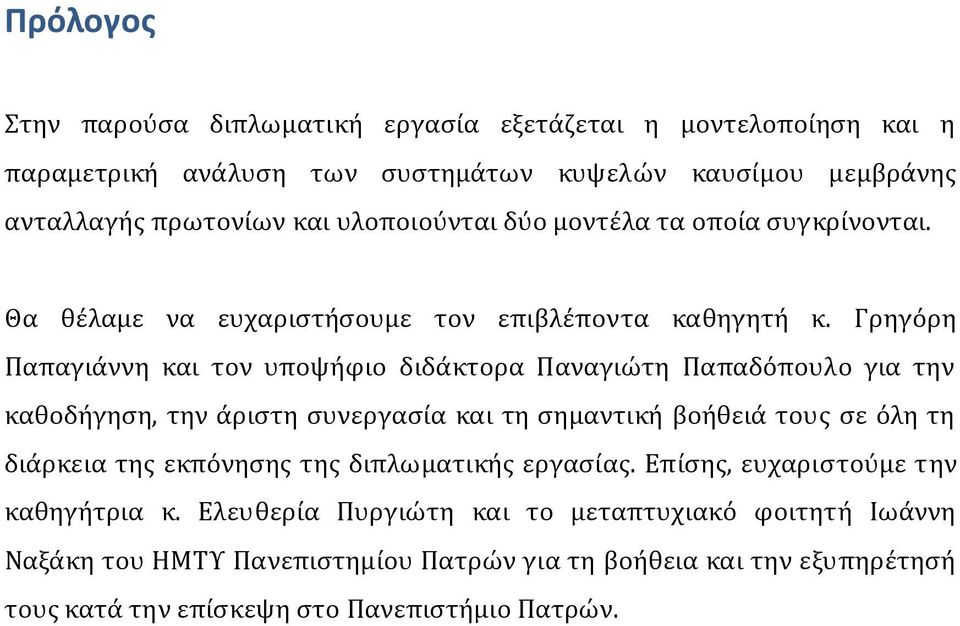 Πρόλογος

Στην παρούσα διπλωματική εργασία εξετάζεται η μοντελοποίηση και η παραμετρική ανάλυση των συστημάτων κυψελών καυσίμου μεμβράνης ανταλλαγής πρωτονίων και υλοποιούνται δύο μοντέλα τα οποία συγκρίνονται.

Θα θέλαμε να ευχαριστήσουμε τον επιβλέποντα καθηγητή κ. Γρηγόρη Παπαγιάννη και τον υποψήφιο διδάκτορα Παναγιώτη Παπαδόπουλο για την καθοδήγηση, την άριστη συνεργασία και τη σημαντική βοήθειά τους σε όλη τη διάρκεια της εκπόνησης της διπλωματικής εργασίας. Επίσης, ευχαριστούμε την καθηγήτρια κ. Ελευθερία Πυργιώτη και το μεταπτυχιακό φοιτητή Ιωάννη Ναξάκη του ΗΜΤΥ Πανεπιστημίου Πατρών για τη βοήθεια και την εξυπηρέτησή τους κατά την επίσκεψη στο Πανεπιστήμιο Πατρών.